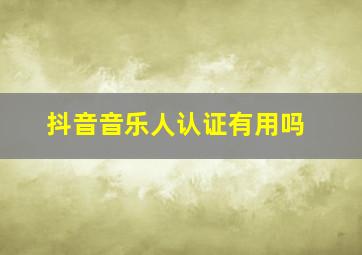 抖音音乐人认证有用吗